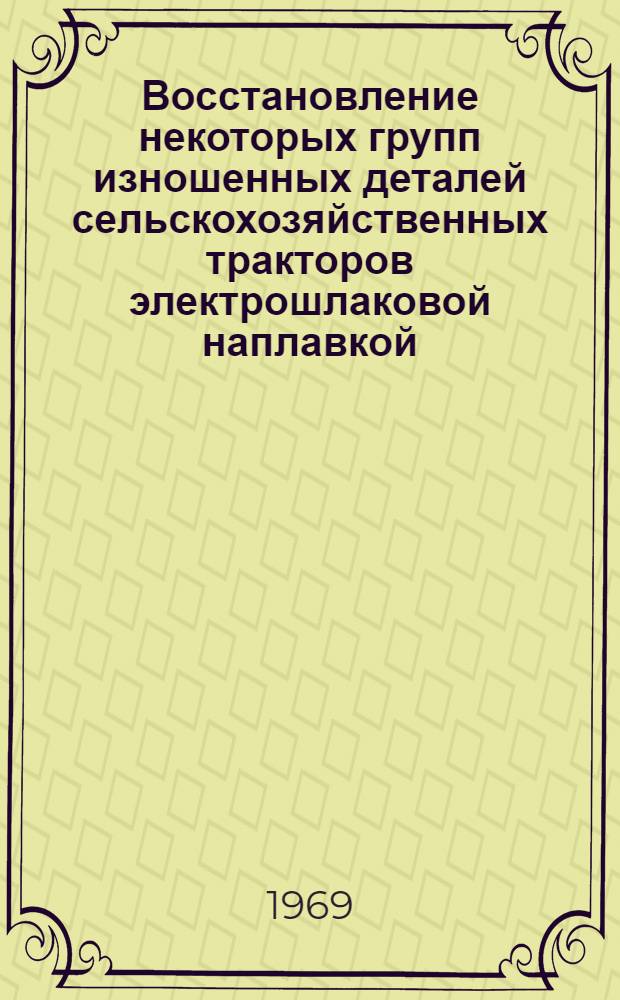 Восстановление некоторых групп изношенных деталей сельскохозяйственных тракторов электрошлаковой наплавкой

1969